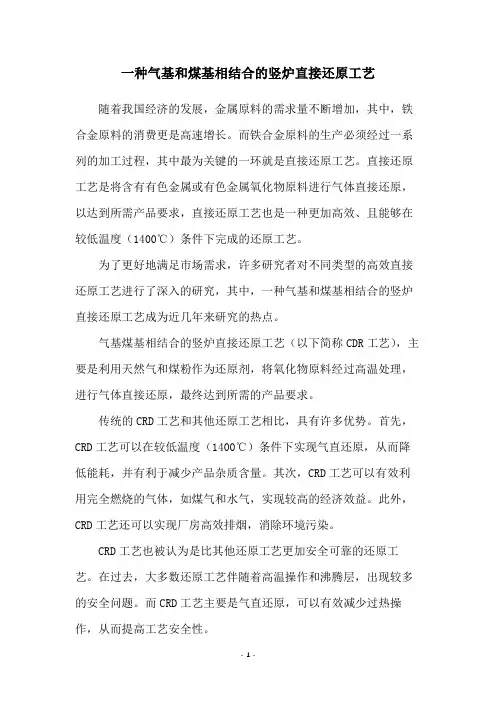 一种气基和煤基相结合的竖炉直接还原工艺

随着我国经济的发展，金属原料的需求量不断增加，其中，铁合金原料的消费更是高速增长。而铁合金原料的生产必须经过一系列的加工过程，其中最为关键的一环就是直接还原工艺。直接还原工艺是将含有有色金属或有色金属氧化物原料进行气体直接还原，以达到所需产品要求，直接还原工艺也是一种更加高效、且能够在较低温度（1400℃）条件下完成的还原工艺。

为了更好地满足市场需求，许多研究者对不同类型的高效直接还原工艺进行了深入的研究，其中，一种气基和煤基相结合的竖炉直接还原工艺成为近几年来研究的热点。

气基煤基相结合的竖炉直接还原工艺（以下简称 CDR 工艺），主要是利用天然气和煤粉作为还原剂，将氧化物原料经过高温处理，进行气体直接还原，最终达到所需的产品要求。

传统的 CRD 工艺和其他还原工艺相比，具有许多优势。首先，CRD 工艺可以在较低温度（1400℃）条件下实现气直还原，从而降低能耗，并有利于减少产品杂质含量。其次，CRD 工艺可以有效利用完全燃烧的气体，如煤气和水气，实现较高的经济效益。此外，CRD 工艺还可以实现厂房高效排烟，消除环境污染。

CRD 工艺也被认为是比其他还原工艺更加安全可靠的还原工艺。在过去，大多数还原工艺伴随着高温操作和沸腾层，出现较多的安全问题。而 CRD 工艺主要是气直还原，可以有效减少过热操作，从而提高工艺安全性。

- 1 -